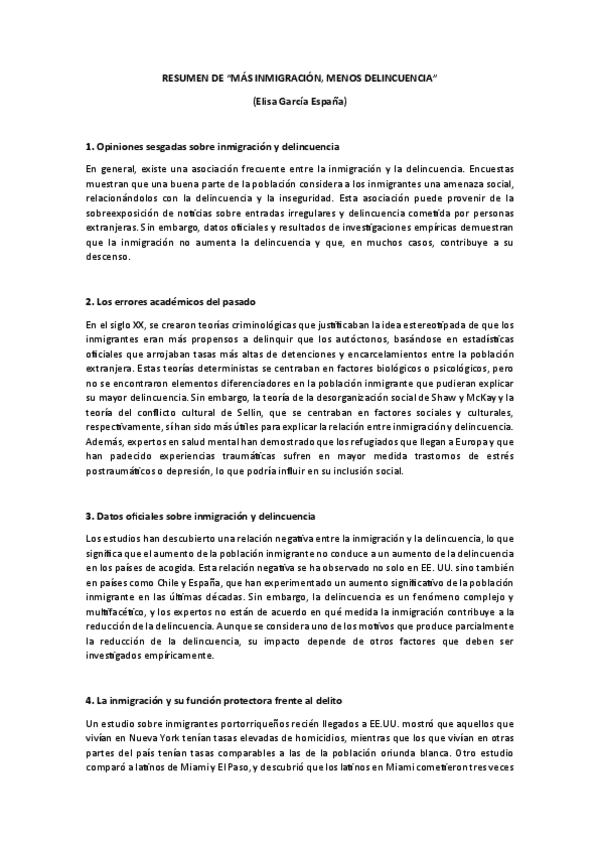 RESUMEN DE "MÁS INMIGRACIÓN, MENOS DELINCUENCIA"

(Elisa García España)

1. Opiniones sesgadas sobre inmigración y delincuencia

En general, existe una asociación frecuente entre la inmigración y la delincuencia. Encuestas muestran que una buena parte de la población considera a los inmigrantes una amenaza social, relacionándolos con la delincuencia y la inseguridad. Esta asociación puede provenir de la sobreexposición de noticias sobre entradas irregulares y delincuencia cometida por personas extranjeras. Sin embargo, datos oficiales y resultados de investigaciones empíricas demuestran que la inmigración no aumenta la delincuencia y que, en muchos casos, contribuye a su descenso.

2. Los errores académicos del pasado

En el siglo XX, se crearon teorías criminológicas que justificaban la idea estereotipada de que los inmigrantes eran más propensos a delinquir que los autóctonos, basándose en estadísticas oficiales que arrojaban tasas más altas de detenciones y encarcelamientos entre la población extranjera. Estas teorías deterministas se centraban en factores biológicos o psicológicos, pero no se encontraron elementos diferenciadores en la población inmigrante que pudieran explicar su mayor delincuencia. Sin embargo, la teoría de la desorganización social de Shaw y McKay y la teoría del conflicto cultural de Sellin, que se centraban en factores sociales y culturales, respectivamente, sí han sido más útiles para explicar la relación entre inmigración y delincuencia. Además, expertos en salud mental han demostrado que los refugiados que llegan a Europa y que han padecido experiencias traumáticas sufren en mayor medida trastornos de estrés postraumáticos o depresión, lo que podría influir en su inclusión social.

3. Datos oficiales sobre inmigración y delincuencia

Los estudios han descubierto una relación negativa entre la inmigración y la delincuencia, lo que significa que el aumento de la población inmigrante no conduce a un aumento de la delincuencia en los países de acogida. Esta relación negativa se ha observado no solo en EE. UU. sino también en países como Chile y España, que han experimentado un aumento significativo de la población inmigrante en las últimas décadas. Sin embargo, la delincuencia es un fenómeno complejo y multifacético, y los expertos no están de acuerdo en qué medida la inmigración contribuye a la reducción de la delincuencia. Aunque se considera uno de los motivos que produce parcialmente la reducción de la delincuencia, su impacto depende de otros factores que deben ser investigados empíricamente.

4. La inmigración y su función protectora frente al delito

Un estudio sobre inmigrantes portorriqueños recién llegados a EE.UU. mostró que aquellos que vivían en Nueva York tenían tasas elevadas de homicidios, mientras que los que vivían en otras partes del país tenían tasas comparables a las de la población oriunda blanca. Otro estudio comparó a latinos de Miami y El Paso, y descubrió que los latinos en Miami cometieron tres veces